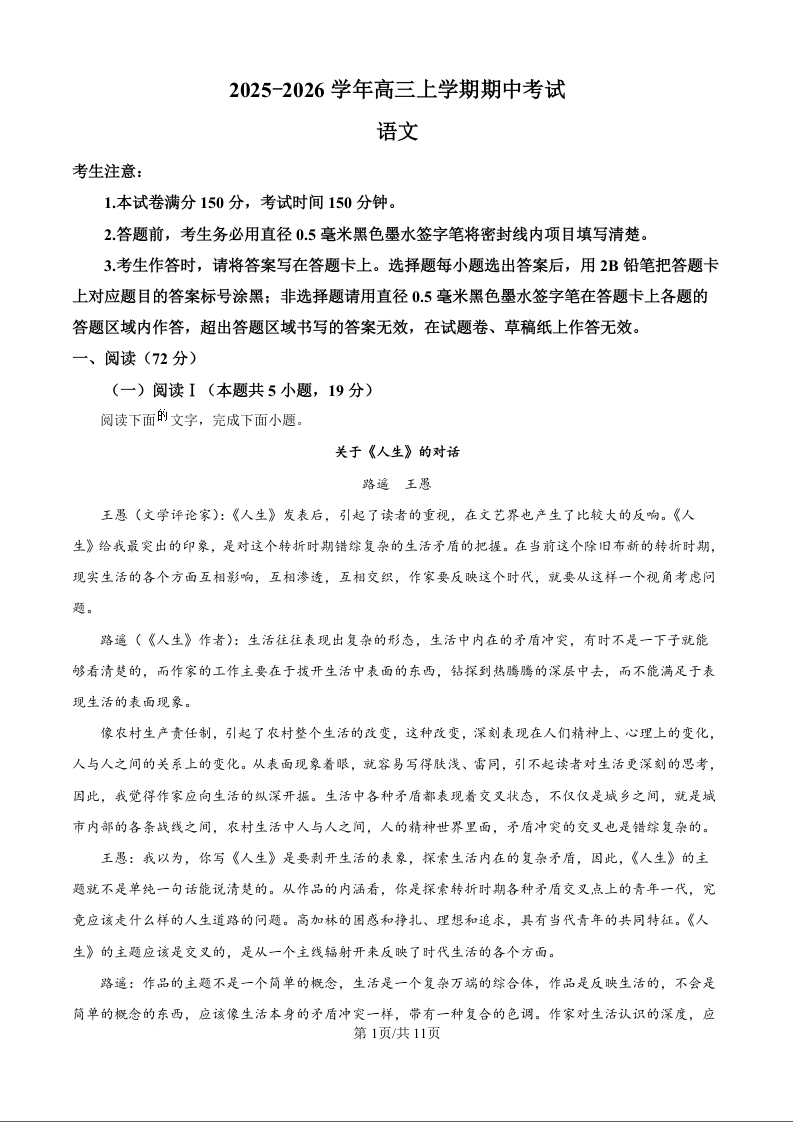 2025-2026 学年高三上学期期中考试

语文

考生注意：

1.本试卷满分 150 分，考试时间 150 分钟。

2.答题前，考生务必用直径 0.5 毫米黑色墨水签字笔将密封线内项目填写清楚。

3.考生作答时，请将答案写在答题卡上。选择题每小题选出答案后，用 2B 铅笔把答题卡上对应题目的答案标号涂黑；非选择题请用直径 0.5 毫米黑色墨水签字笔在答题卡上各题的答题区域内作答，超出答题区域书写的答案无效，在试题卷、草稿纸上作答无效。

一、阅读（72 分）

（一）阅读 I（本题共 5 小题，19 分）

阅读下面的文字，完成下面小题。

关于《人生》的对话

路遥　王愚

王愚（文学评论家)：《人生》发表后，引起了读者的重视，在文艺界也产生了比较大的反响。《人生》给我最突出的印象，是对这个转折时期错综复杂的生活矛盾的把握。在当前这个除旧布新的转折时期，现实生活的各个方面互相影响，互相渗透，互相交织，作家要反映这个时代，就要从这样一个视角考虑问题。

路遥（《人生》作者)：生活往往表现出复杂的形态，生活中内在的矛盾冲突，有时不是一下子就能够看清楚的，而作家的工作主要在于拨开生活中表面的东西，钻探到热腾腾的深层中去，而不能满足于表现生活的表面现象。

像农村生产责任制，引起了农村整个生活的改变，这种改变，深刻表现在人们精神上、心理上的变化，人与人之间的关系上的变化。从表面现象着眼，就容易写得肤浅、雷同，引不起读者对生活更深刻的思考，因此，我觉得作家应向生活的纵深开掘。生活中各种矛盾都表现着交叉状态，不仅仅是城乡之间，就是城市内部的各条战线之间，农村生活中人与人之间，人的精神世界里面，矛盾冲突的交叉也是错综复杂的。

王愚：我以为，你写《人生》是要剥开生活的表象，探索生活内在的复杂矛盾，因此，《人生》的主题就不是单纯一句话能说清楚的。从作品的内涵看，你是探索转折时期各种矛盾交叉点上的青年一代，究竟应该走什么样的人生道路的问题。高加林的困惑和挣扎、理想和追求，具有当代青年的共同特征。《人生》的主题应该是交叉的，是从一个主线辐射开来反映了时代生活的各个方面。

路遥：作品的主题不是一个简单的概念，生活是一个复杂万端的综合体，作品是反映生活的，不会是简单的概念的东西，应该像生活本身的矛盾冲突一样，带有一种复合的色调。作家对生活认识的深度，应

第 1页/共 11页